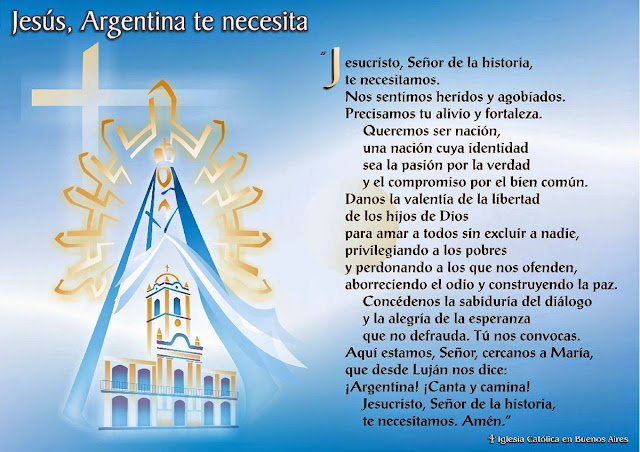 Jesús, Argentina te necesita

"Jesucristo, Señor de la historia,
te necesitamos.
Nos sentimos heridos y agobiados.
Precisamos tu alivio y fortaleza.
Queremos ser nación,
una nación cuya identidad
sea la pasión por la verdad
y el compromiso por el bien común.
Danos la valentía de la libertad
de los hijos de Dios
para amar a todos sin excluir a nadie,
privilegiando a los pobres
y perdonando a los que nos ofenden,
aborreciendo el odio y construyendo la paz.
Concédenos la sabiduría del diálogo
y la alegría de la esperanza
que no defrauda. Tú nos convocas.
Aquí estamos, Señor, cercanos a María,
que desde Luján nos dice:
¡Argentina! ¡Canta y camina!
Jesucristo, Señor de la historia,
te necesitamos. Amén."

Iglesia Católica en Buenos Aires